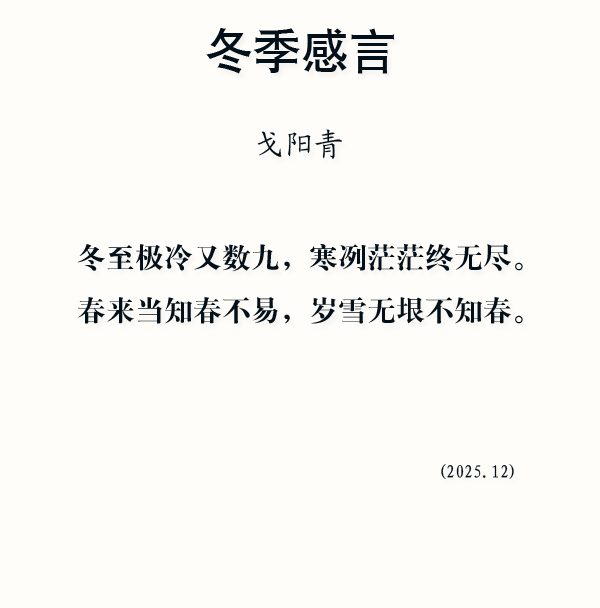 冬季感言

戈阳青

冬至极冷又数九，寒冽茫茫终无尽。

春来当知春不易，岁雪无垠不知春。

(2025.12)